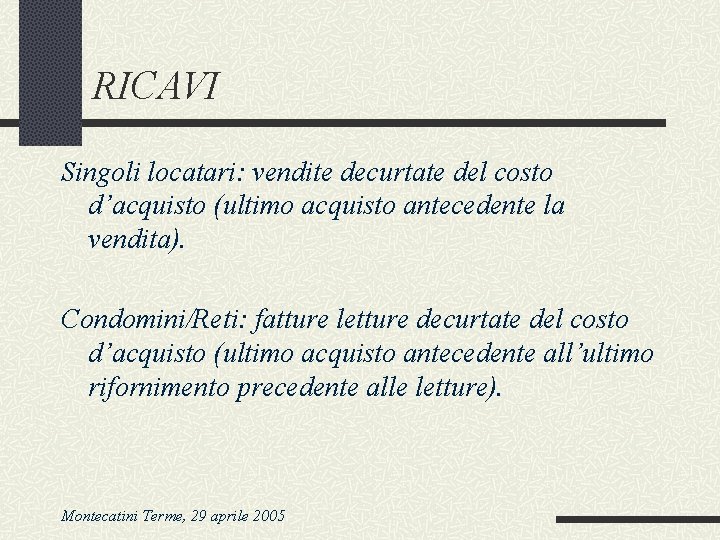 RICAVI

Singoli locatari: vendite decurtate del costo d’acquisto (ultimo acquisto antecedente la vendita).

Condomini/Reti: fatture letture decurtate del costo d’acquisto (ultimo acquisto antecedente all’ultimo rifornimento precedente alle letture).

Montecatini Terme, 29 aprile 2005